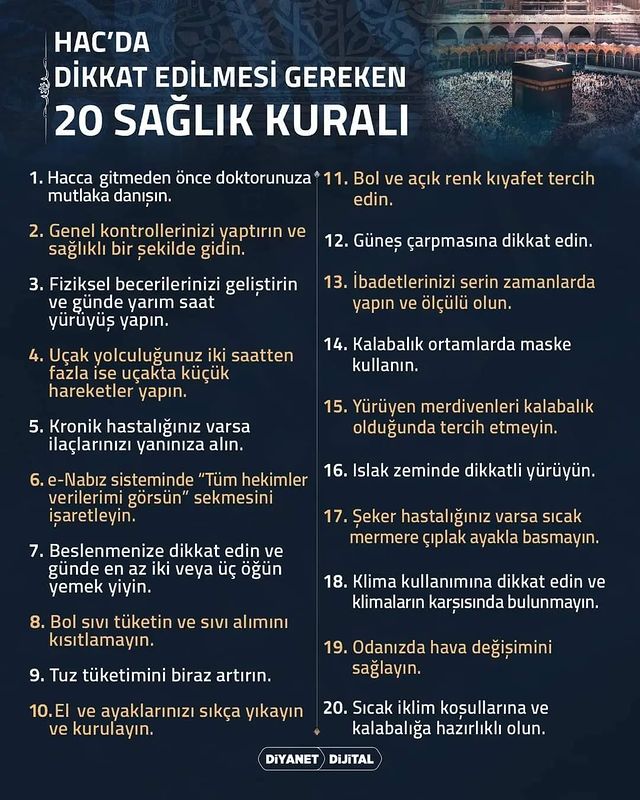 HAC'DA
DİKKAT EDİLMESİ GEREKEN
20 SAĞLIK KURALI

1. Hacca gitmeden önce doktorunuza mutlaka danışın.

2. Genel kontrollerinizi yaptırın ve sağlıklı bir şekilde gidin.

3. Fiziksel becerilerinizi geliştirin ve günde yarım saat yürüyüş yapın.

4. Uçak yolculuğunuz iki saatten fazla ise uçakta küçük hareketler yapın.

5. Kronik hastalığınız varsa ilaçlarınızı yanınıza alın.

6. e-Nabız sisteminde "Tüm hekimler verilerimi görsün" sekmesini işaretleyin.

7. Beslenmenize dikkat edin ve günde en az iki veya üç öğün yemek yiyin.

8. Bol sıvı tüketin ve sıvı alımını kısıtlamayın.

9. Tuz tüketimini biraz artırın.

10. El ve ayaklarınızı sıkça yıkayın ve kurulayın.

11. Bol ve açık renk kıyafet tercih edin.

12. Güneş çarpmasına dikkat edin.

13. İbadetlerinizi serin zamanlarda yapın ve ölçülü olun.

14. Kalabalık ortamlarda maske kullanın.

15. Yürüyen merdivenleri kalabalık olduğunda tercih etmeyin.

16. Islak zeminde dikkatli yürüyün.

17. Şeker hastalığınız varsa sıcak mermere çıplak ayakla basmayın.

18. Klima kullanımına dikkat edin ve klimaların karşısında bulunmayın.

19. Odanızda hava değişimini sağlayın.

20. Sıcak iklim koşullarına ve kalabalığa hazırlıklı olun.

DİYANET DİJİTAL